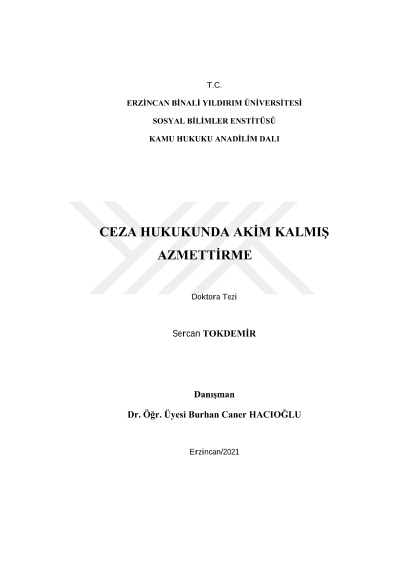 T.C.

ERZİNCAN BİNALİ YILDIRIM ÜNİVERSİTESİ

SOSYAL BİLİMLER ENSTİTÜSÜ

KAMU HUKUKU ANADİLİM DALI

CEZA HUKUKUNDA AKİM KALMIŞ AZMETTİRME

Doktora Tezi

Sercan TOKDEMİR

Danışman

Dr. Öğr. Üyesi Burhan Caner HACIOĞLU

Erzincan/2021